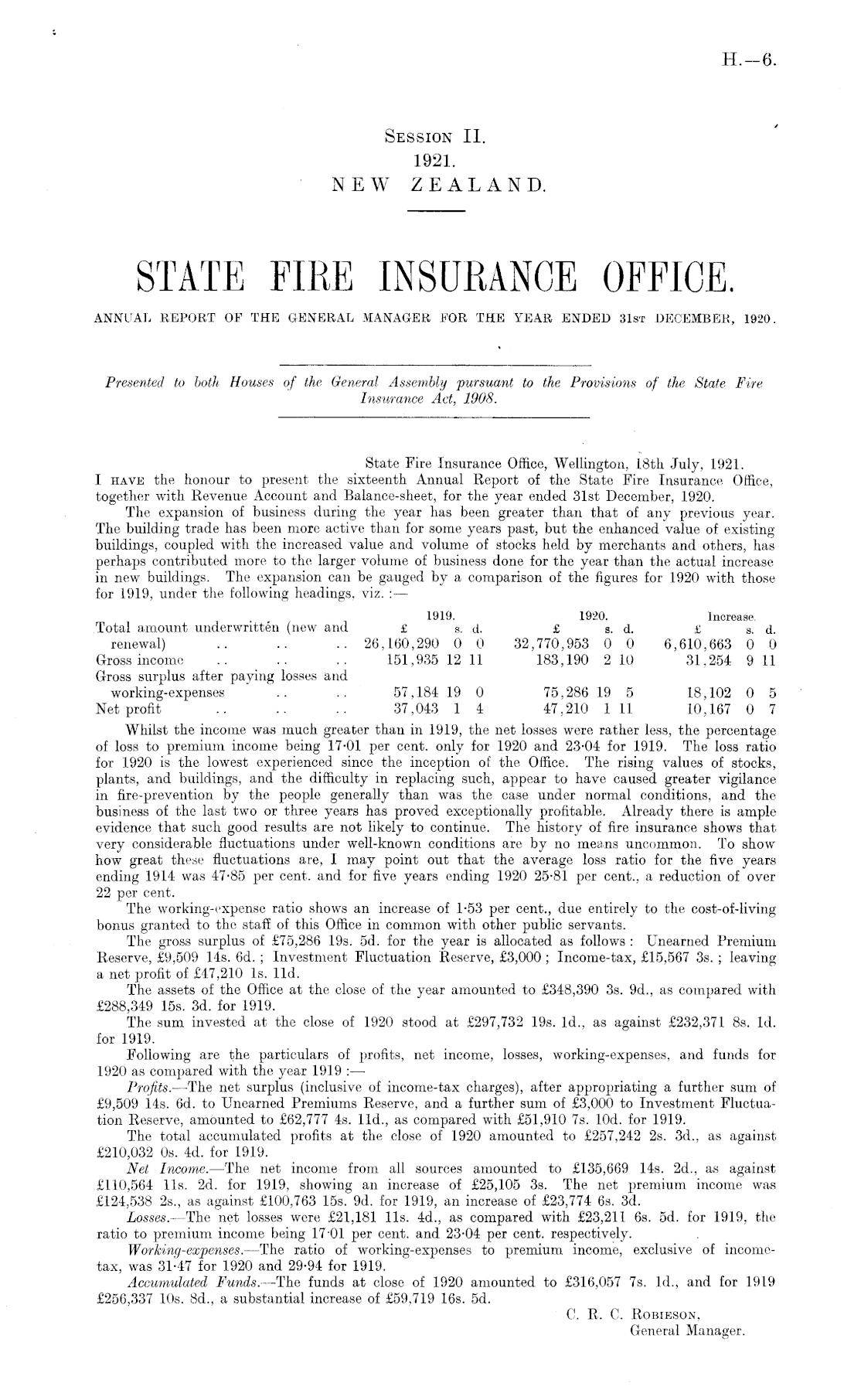 H.—6.

SESSION II.
1921.
NEW ZEALAND.

STATE FIRE INSURANCE OFFICE.

ANNUAL REPORT OF THE GENERAL MANAGER FOR THE YEAR ENDED 31ST DECEMBER, 1920.

Presented to both Houses of the General Assembly pursuant to the Provisions of the State Fire Insurance Act, 1908.

State Fire Insurance Office, Wellington, 18th July, 1921.

I HAVE the honour to present the sixteenth Annual Report of the State Fire Insurance Office, together with Revenue Account and Balance-sheet, for the year ended 31st December, 1920.

The expansion of business during the year has been greater than that of any previous year. The building trade has been more active than for some years past, but the enhanced value of existing buildings, coupled with the increased value and volume of stocks held by merchants and others, has perhaps contributed more to the larger volume of business done for the year than the actual increase in new buildings. The expansion can be gauged by a comparison of the figures for 1920 with those for 1919, under the following headings, viz. :—

| | 1919. £ s. d. | 1920. £ s. d. | Increase. £ s. d. |
|---|---|---|---|
| Total amount underwrittén (new and renewal) .. .. .. | 26,160,290 0 0 | 32,770,953 0 0 | 6,610,663 0 0 |
| Gross income .. .. .. | 151,935 12 11 | 183,190 2 10 | 31,254 9 11 |
| Gross surplus after paying losses and working-expenses .. .. | 57,184 19 0 | 75,286 19 5 | 18,102 0 5 |
| Net profit .. .. .. | 37,043 1 4 | 47,210 1 11 | 10,167 0 7 |

Whilst the income was much greater than in 1919, the net losses were rather less, the percentage of loss to premium income being 17·01 per cent. only for 1920 and 23·04 for 1919. The loss ratio for 1920 is the lowest experienced since the inception of the Office. The rising values of stocks, plants, and buildings, and the difficulty in replacing such, appear to have caused greater vigilance in fire-prevention by the people generally than was the case under normal conditions, and the business of the last two or three years has proved exceptionally profitable. Already there is ample evidence that such good results are not likely to continue. The history of fire insurance shows that very considerable fluctuations under well-known conditions are by no means uncommon. To show how great these fluctuations are, I may point out that the average loss ratio for the five years ending 1914 was 47·85 per cent. and for five years ending 1920 25·81 per cent., a reduction of over 22 per cent.

The working-expense ratio shows an increase of 1·53 per cent., due entirely to the cost-of-living bonus granted to the staff of this Office in common with other public servants.

The gross surplus of £75,286 19s. 5d. for the year is allocated as follows: Unearned Premium Reserve, £9,509 14s. 6d.; Investment Fluctuation Reserve, £3,000; Income-tax, £15,567 3s.; leaving a net profit of £47,210 1s. 11d.

The assets of the Office at the close of the year amounted to £348,390 3s. 9d., as compared with £288,349 15s. 3d. for 1919.

The sum invested at the close of 1920 stood at £297,732 19s. 1d., as against £232,371 8s. 1d. for 1919.

Following are the particulars of profits, net income, losses, working-expenses, and funds for 1920 as compared with the year 1919 :—

Profits.—The net surplus (inclusive of income-tax charges), after appropriating a further sum of £9,509 14s. 6d. to Unearned Premiums Reserve, and a further sum of £3,000 to Investment Fluctuation Reserve, amounted to £62,777 4s. 11d., as compared with £51,910 7s. 10d. for 1919.

The total accumulated profits at the close of 1920 amounted to £257,242 2s. 3d., as against £210,032 0s. 4d. for 1919.

Net Income.—The net income from all sources amounted to £135,669 14s. 2d., as against £110,564 11s. 2d. for 1919, showing an increase of £25,105 3s. The net premium income was £124,538 2s., as against £100,763 15s. 9d. for 1919, an increase of £23,774 6s. 3d.

Losses.—The net losses were £21,181 11s. 4d., as compared with £23,211 6s. 5d. for 1919, the ratio to premium income being 17·01 per cent. and 23·04 per cent. respectively.

Working-expenses.—The ratio of working-expenses to premium income, exclusive of income-tax, was 31·47 for 1920 and 29·94 for 1919.

Accumulated Funds.—The funds at close of 1920 amounted to £316,057 7s. 1d., and for 1919 £256,337 10s. 8d., a substantial increase of £59,719 16s. 5d.

C. R. C. ROBIESON,
General Manager.